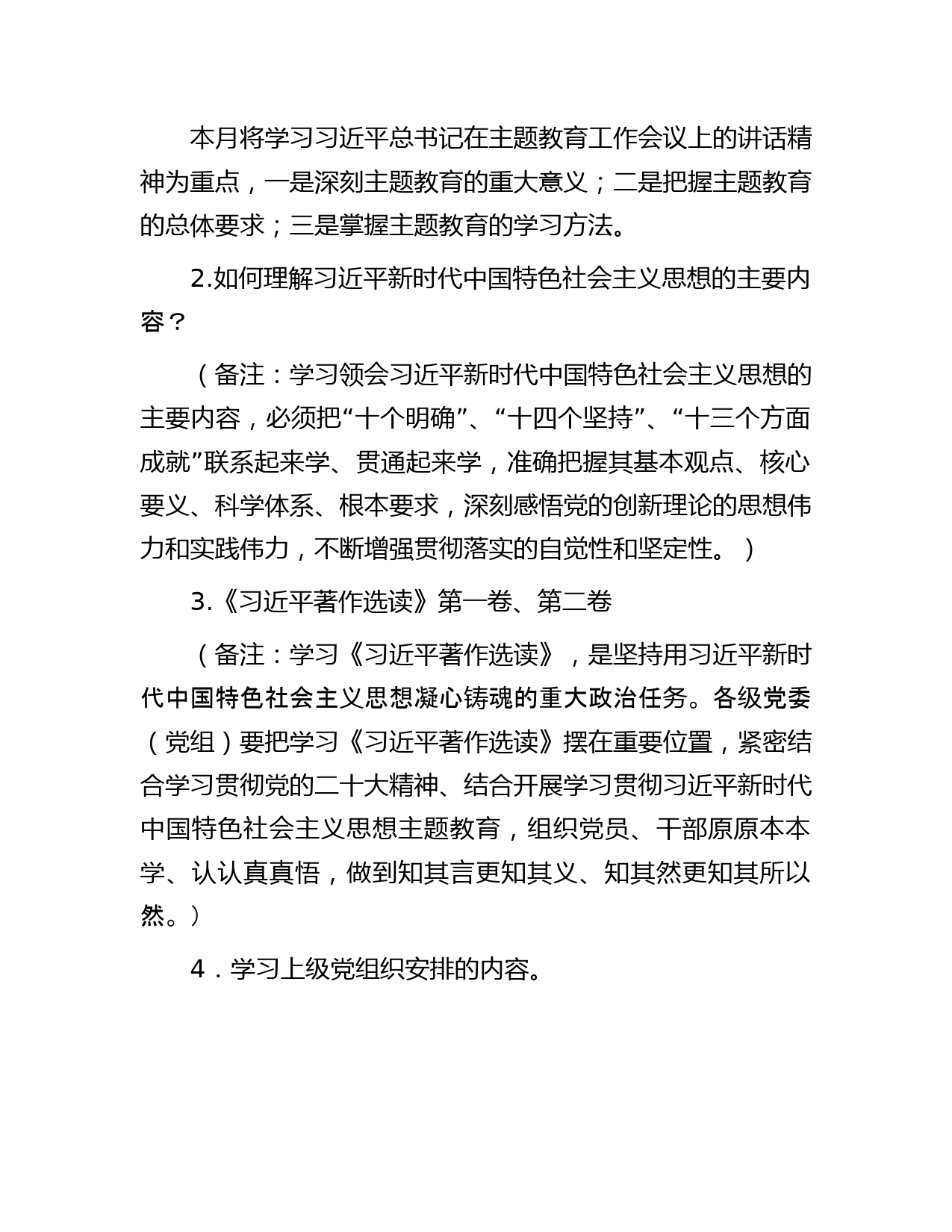 本月将学习习近平总书记在主题教育工作会议上的讲话精神为重点，一是深刻主题教育的重大意义；二是把握主题教育的总体要求；三是掌握主题教育的学习方法。

2.如何理解习近平新时代中国特色社会主义思想的主要内容？

（备注：学习领会习近平新时代中国特色社会主义思想的主要内容，必须把“十个明确”、“十四个坚持”、“十三个方面成就”联系起来学、贯通起来学，准确把握其基本观点、核心要义、科学体系、根本要求，深刻感悟党的创新理论的思想伟力和实践伟力，不断增强贯彻落实的自觉性和坚定性。）

3.《习近平著作选读》第一卷、第二卷

（备注：学习《习近平著作选读》，是坚持用习近平新时代中国特色社会主义思想凝心铸魂的重大政治任务。各级党委（党组）要把学习《习近平著作选读》摆在重要位置，紧密结合学习贯彻党的二十大精神、结合开展学习贯彻习近平新时代中国特色社会主义思想主题教育，组织党员、干部原原本本学、认认真真悟，做到知其言更知其义、知其然更知其所以然。）

4．学习上级党组织安排的内容。